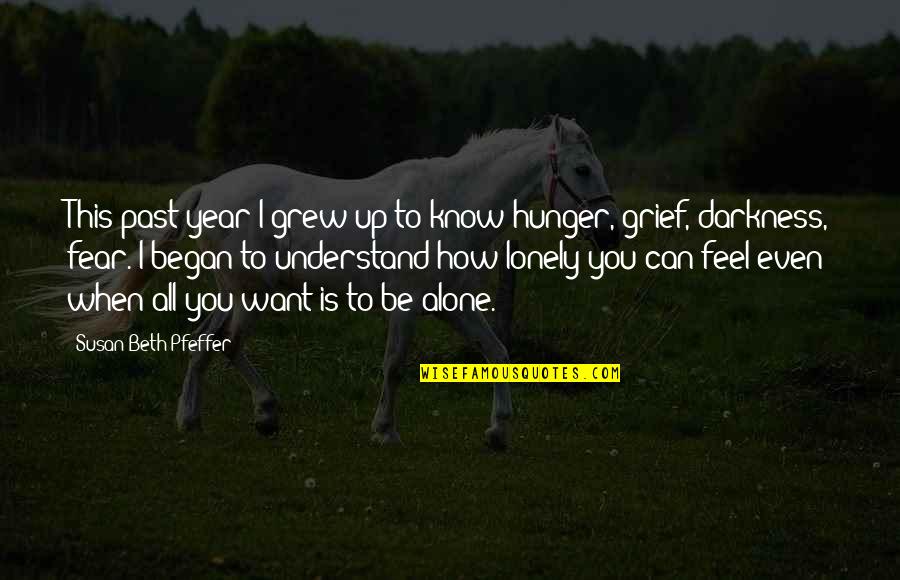 This past year I grew up to know hunger, grief, darkness, fear. I began to understand how lonely you can feel even when all you want is to be alone.

Susan Beth Pfeffer

WISEFAMOUSQUOTES.COM